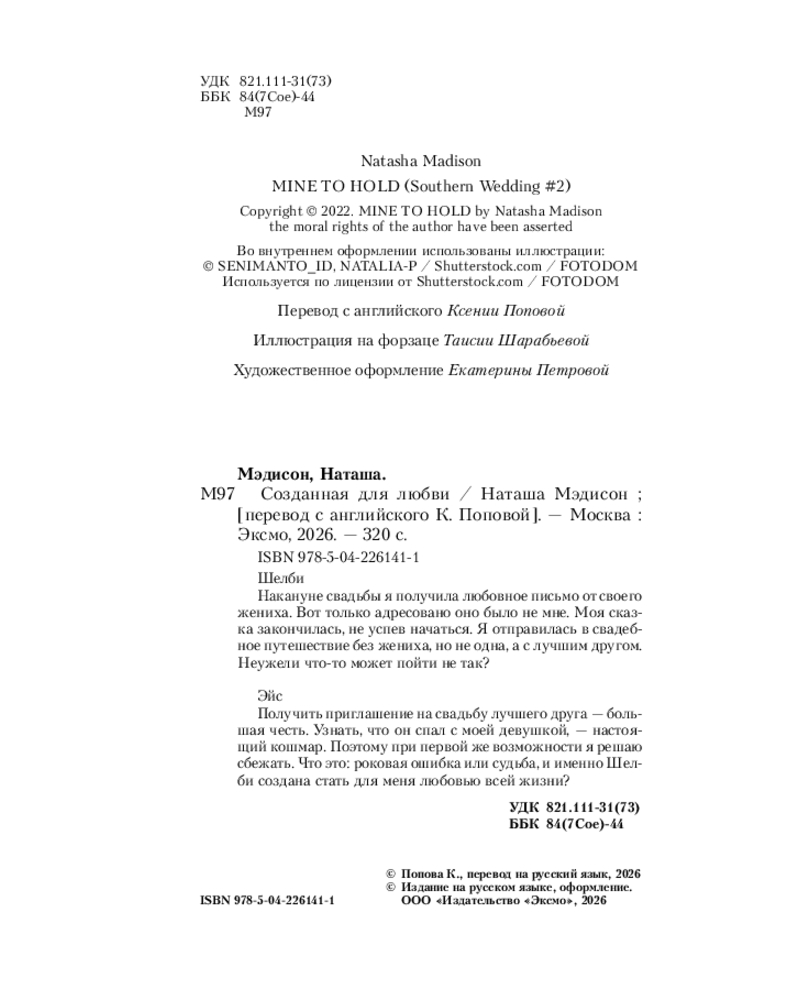 УДК 821.111-31(73)
ББК 84(7Сое)-44
М97

Natasha Madison

MINE TO HOLD (Southern Wedding #2)

Copyright © 2022. MINE TO HOLD by Natasha Madison
the moral rights of the author have been asserted

Во внутреннем оформлении использованы иллюстрации:
© SENIMANTO_ID, NATALIA-P / Shutterstock.com / FOTODOM
Используется по лицензии от Shutterstock.com / FOTODOM

Перевод с английского Ксении Поповой

Иллюстрация на форзаце Таисии Шарабьевой

Художественное оформление Екатерины Петровой

Мэдисон, Наташа.
М97 Созданная для любви / Наташа Мэдисон ; [перевод с английского К. Поповой]. — Москва : Эксмо, 2026. — 320 с.

ISBN 978-5-04-226141-1

Шелби
Накануне свадьбы я получила любовное письмо от своего жениха. Вот только адресовано оно было не мне. Моя сказка закончилась, не успев начаться. Я отправилась в свадебное путешествие без жениха, но не одна, а с лучшим другом. Неужели что-то может пойти не так?

Эйс
Получить приглашение на свадьбу лучшего друга — большая честь. Узнать, что он спал с моей девушкой, — настоящий кошмар. Поэтому при первой же возможности я решаю сбежать. Что это: роковая ошибка или судьба, и именно Шелби создана стать для меня любовью всей жизни?

УДК 821.111-31(73)
ББК 84(7Сое)-44

© Попова К., перевод на русский язык, 2026
© Издание на русском языке, оформление.
ООО «Издательство «Эксмо», 2026

ISBN 978-5-04-226141-1